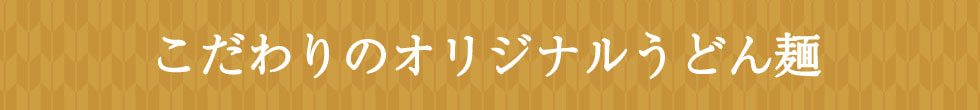 こだわりのオリジナルうどん麺